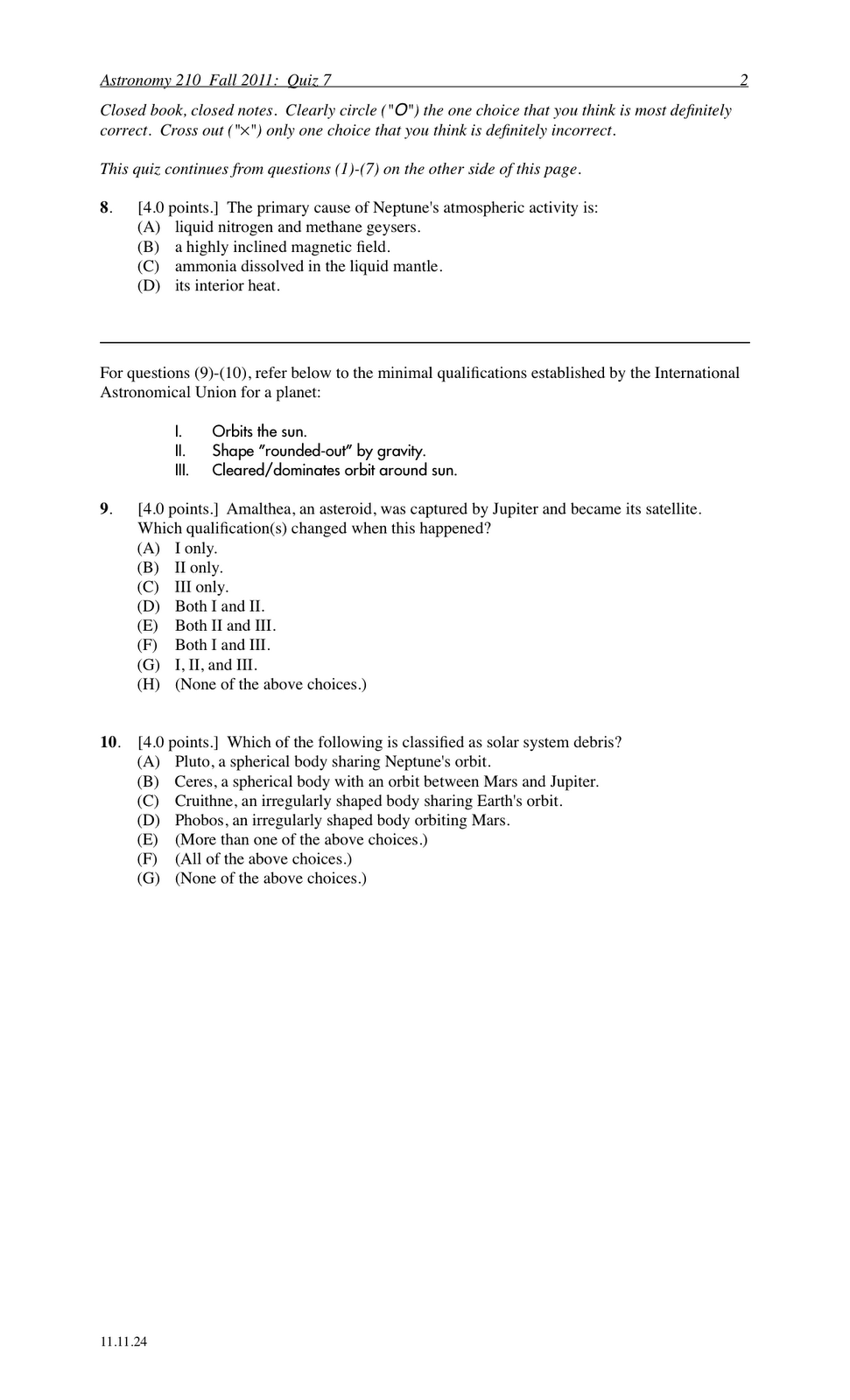 Astronomy 210 Fall 2011: Quiz 7 2

Closed book, closed notes. Clearly circle ("O") the one choice that you think is most definitely correct. Cross out ("×") only one choice that you think is definitely incorrect.

This quiz continues from questions (1)-(7) on the other side of this page.

8. [4.0 points.] The primary cause of Neptune's atmospheric activity is:
(A) liquid nitrogen and methane geysers.
(B) a highly inclined magnetic field.
(C) ammonia dissolved in the liquid mantle.
(D) its interior heat.

For questions (9)-(10), refer below to the minimal qualifications established by the International Astronomical Union for a planet:

I. Orbits the sun.
II. Shape "rounded-out" by gravity.
III. Cleared/dominates orbit around sun.

9. [4.0 points.] Amalthea, an asteroid, was captured by Jupiter and became its satellite. Which qualification(s) changed when this happened?
(A) I only.
(B) II only.
(C) III only.
(D) Both I and II.
(E) Both II and III.
(F) Both I and III.
(G) I, II, and III.
(H) (None of the above choices.)

10. [4.0 points.] Which of the following is classified as solar system debris?
(A) Pluto, a spherical body sharing Neptune's orbit.
(B) Ceres, a spherical body with an orbit between Mars and Jupiter.
(C) Cruithne, an irregularly shaped body sharing Earth's orbit.
(D) Phobos, an irregularly shaped body orbiting Mars.
(E) (More than one of the above choices.)
(F) (All of the above choices.)
(G) (None of the above choices.)

11.11.24